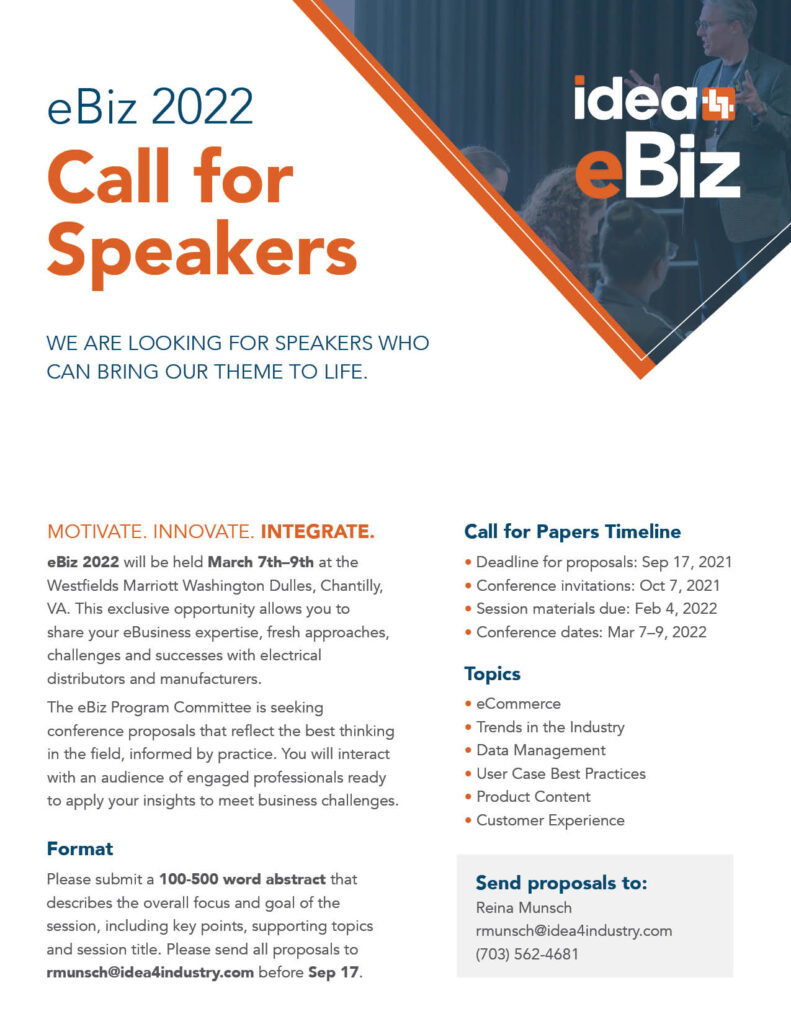 eBiz 2022
Call for Speakers

idea
eBiz

WE ARE LOOKING FOR SPEAKERS WHO CAN BRING OUR THEME TO LIFE.

MOTIVATE. INNOVATE. INTEGRATE.

eBiz 2022 will be held March 7th–9th at the Westfields Marriott Washington Dulles, Chantilly, VA. This exclusive opportunity allows you to share your eBusiness expertise, fresh approaches, challenges and successes with electrical distributors and manufacturers.

The eBiz Program Committee is seeking conference proposals that reflect the best thinking in the field, informed by practice. You will interact with an audience of engaged professionals ready to apply your insights to meet business challenges.

Format

Please submit a 100-500 word abstract that describes the overall focus and goal of the session, including key points, supporting topics and session title. Please send all proposals to rmunsch@idea4industry.com before Sep 17.

Call for Papers Timeline

• Deadline for proposals: Sep 17, 2021
• Conference invitations: Oct 7, 2021
• Session materials due: Feb 4, 2022
• Conference dates: Mar 7–9, 2022

Topics

• eCommerce
• Trends in the Industry
• Data Management
• User Case Best Practices
• Product Content
• Customer Experience

Send proposals to:
Reina Munsch
rmunsch@idea4industry.com
(703) 562-4681